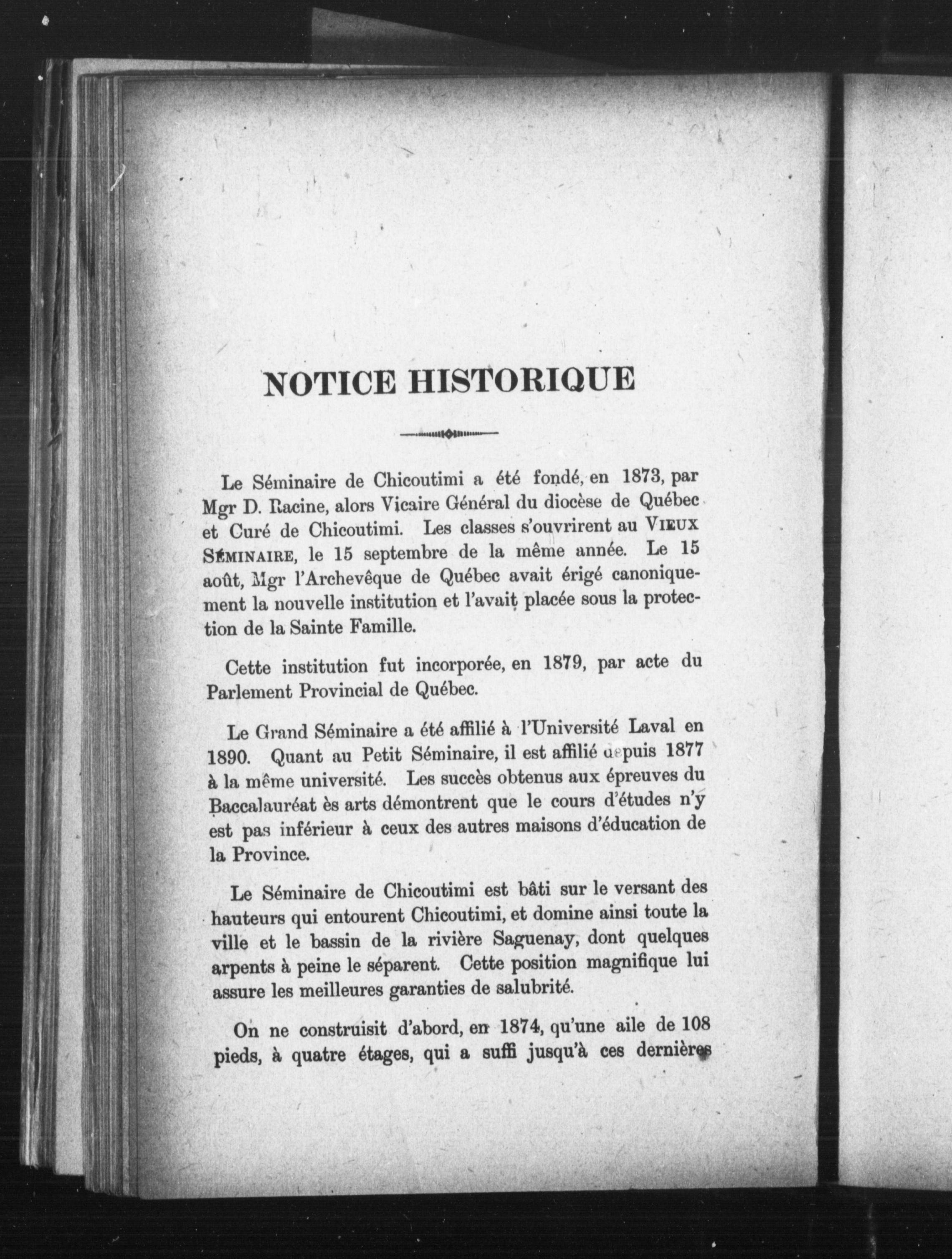 NOTICE HISTORIQUE

Le Séminaire de Chicoutimi a été fondé, en 1873, par Mgr D. Racine, alors Vicaire Général du diocèse de Québec et Curé de Chicoutimi. Les classes s'ouvrirent au VIEUX SÉMINAIRE, le 15 septembre de la même année. Le 15 août, Mgr l'Archevêque de Québec avait érigé canoniquement la nouvelle institution et l'avait placée sous la protection de la Sainte Famille.

Cette institution fut incorporée, en 1879, par acte du Parlement Provincial de Québec.

Le Grand Séminaire a été affilié à l'Université Laval en 1890. Quant au Petit Séminaire, il est affilié depuis 1877 à la même université. Les succès obtenus aux épreuves du Baccalauréat ès arts démontrent que le cours d'études n'y est pas inférieur à ceux des autres maisons d'éducation de la Province.

Le Séminaire de Chicoutimi est bâti sur le versant des hauteurs qui entourent Chicoutimi, et domine ainsi toute la ville et le bassin de la rivière Saguenay, dont quelques arpents à peine le séparent. Cette position magnifique lui assure les meilleures garanties de salubrité.

On ne construisit d'abord, en 1874, qu'une aile de 108 pieds, à quatre étages, qui a suffi jusqu'à ces dernières